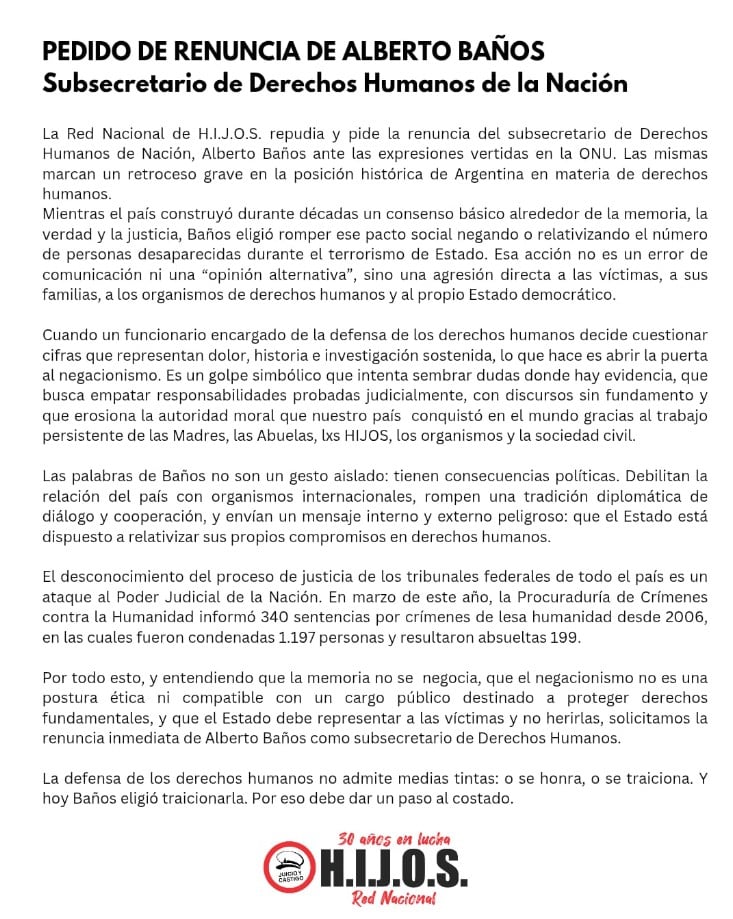 PEDIDO DE RENUNCIA DE ALBERTO BAÑOS
Subsecretario de Derechos Humanos de la Nación

La Red Nacional de H.I.J.O.S. repudia y pide la renuncia del subsecretario de Derechos Humanos de Nación, Alberto Baños ante las expresiones vertidas en la ONU. Las mismas marcan un retroceso grave en la posición histórica de Argentina en materia de derechos humanos.
Mientras el país construyó durante décadas un consenso básico alrededor de la memoria, la verdad y la justicia, Baños eligió romper ese pacto social negando o relativizando el número de personas desaparecidas durante el terrorismo de Estado. Esa acción no es un error de comunicación ni una "opinión alternativa", sino una agresión directa a las víctimas, a sus familias, a los organismos de derechos humanos y al propio Estado democrático.

Cuando un funcionario encargado de la defensa de los derechos humanos decide cuestionar cifras que representan dolor, historia e investigación sostenida, lo que hace es abrir la puerta al negacionismo. Es un golpe simbólico que intenta sembrar dudas donde hay evidencia, que busca empatar responsabilidades probadas judicialmente, con discursos sin fundamento y que erosiona la autoridad moral que nuestro país conquistó en el mundo gracias al trabajo persistente de las Madres, las Abuelas, lxs HIJOS, los organismos y la sociedad civil.

Las palabras de Baños no son un gesto aislado: tienen consecuencias políticas. Debilitan la relación del país con organismos internacionales, rompen una tradición diplomática de diálogo y cooperación, y envían un mensaje interno y externo peligroso: que el Estado está dispuesto a relativizar sus propios compromisos en derechos humanos.

El desconocimiento del proceso de justicia de los tribunales federales de todo el país es un ataque al Poder Judicial de la Nación. En marzo de este año, la Procuraduría de Crímenes contra la Humanidad informó 340 sentencias por crímenes de lesa humanidad desde 2006, en las cuales fueron condenadas 1.197 personas y resultaron absueltas 199.

Por todo esto, y entendiendo que la memoria no se negocia, que el negacionismo no es una postura ética ni compatible con un cargo público destinado a proteger derechos fundamentales, y que el Estado debe representar a las víctimas y no herirlas, solicitamos la renuncia inmediata de Alberto Baños como subsecretario de Derechos Humanos.

La defensa de los derechos humanos no admite medias tintas: o se honra, o se traiciona. Y hoy Baños eligió traicionarla. Por eso debe dar un paso al costado.

30 años en lucha
JUICIO Y CASTIGO
H.I.J.O.S.
Red Nacional